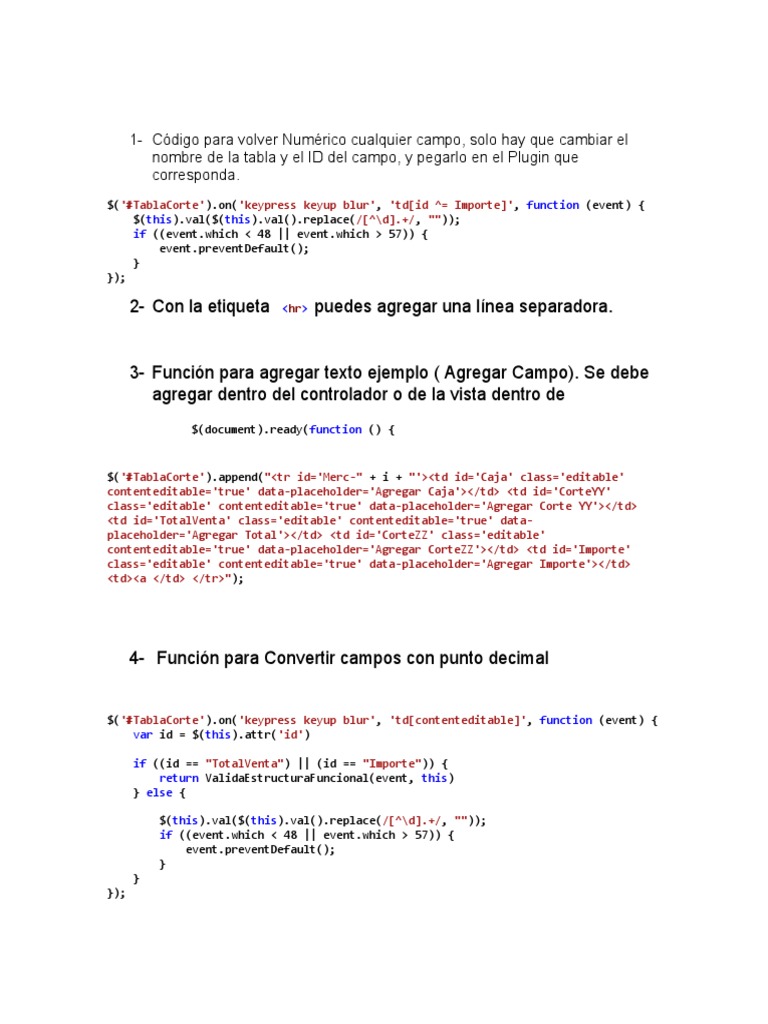 1- Código para volver Numérico cualquier campo, solo hay que cambiar el nombre de la tabla y el ID del campo, y pegarlo en el Plugin que corresponda.

$('#TablaCorte').on('keypress keyup blur', 'td[id ^= Importe]', function (event) {
    $(this).val($(this).val().replace(/[^\d].+/, ""));
    if ((event.which < 48 || event.which > 57)) {
        event.preventDefault();
    }
});

2- Con la etiqueta <hr> puedes agregar una línea separadora.

3- Función para agregar texto ejemplo ( Agregar Campo). Se debe agregar dentro del controlador o de la vista dentro de

$(document).ready(function () {

$('#TablaCorte').append("<tr id='Merc-" + i + "'><td id='Caja' class='editable' contenteditable='true' data-placeholder='Agregar Caja'></td> <td id='CorteYY' class='editable' contenteditable='true' data-placeholder='Agregar Corte YY'></td> <td id='TotalVenta' class='editable' contenteditable='true' data-placeholder='Agregar Total'></td> <td id='CorteZZ' class='editable' contenteditable='true' data-placeholder='Agregar CorteZZ'></td> <td id='Importe' class='editable' contenteditable='true' data-placeholder='Agregar Importe'></td> <td><a </td> </tr>");

4- Función para Convertir campos con punto decimal

$('#TablaCorte').on('keypress keyup blur', 'td[contenteditable]', function (event) {
    var id = $(this).attr('id')

    if ((id == "TotalVenta") || (id == "Importe")) {
        return ValidaEstructuraFuncional(event, this)
    } else {

        $(this).val($(this).val().replace(/[^\d].+/, ""));
        if ((event.which < 48 || event.which > 57)) {
            event.preventDefault();
        }
    }
});